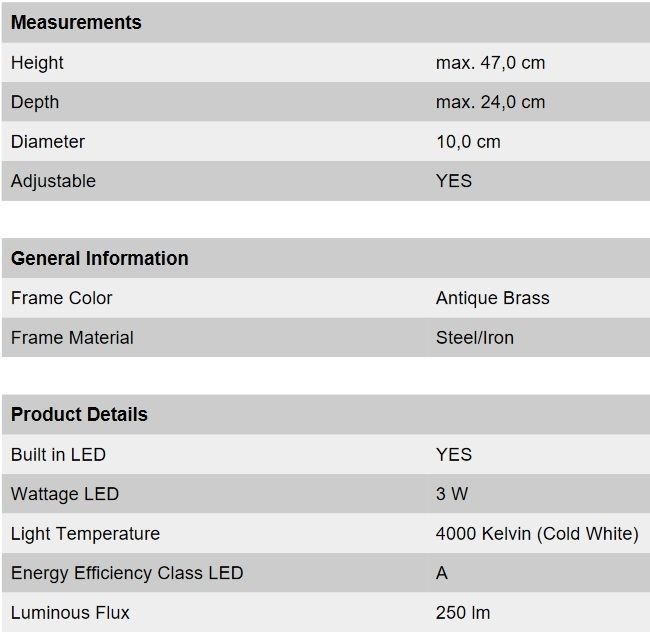 | Measurements | |
|---|---|
| Height | max. 47,0 cm |
| Depth | max. 24,0 cm |
| Diameter | 10,0 cm |
| Adjustable | YES |

| General Information | |
|---|---|
| Frame Color | Antique Brass |
| Frame Material | Steel/Iron |

| Product Details | |
|---|---|
| Built in LED | YES |
| Wattage LED | 3 W |
| Light Temperature | 4000 Kelvin (Cold White) |
| Energy Efficiency Class LED | A |
| Luminous Flux | 250 lm |